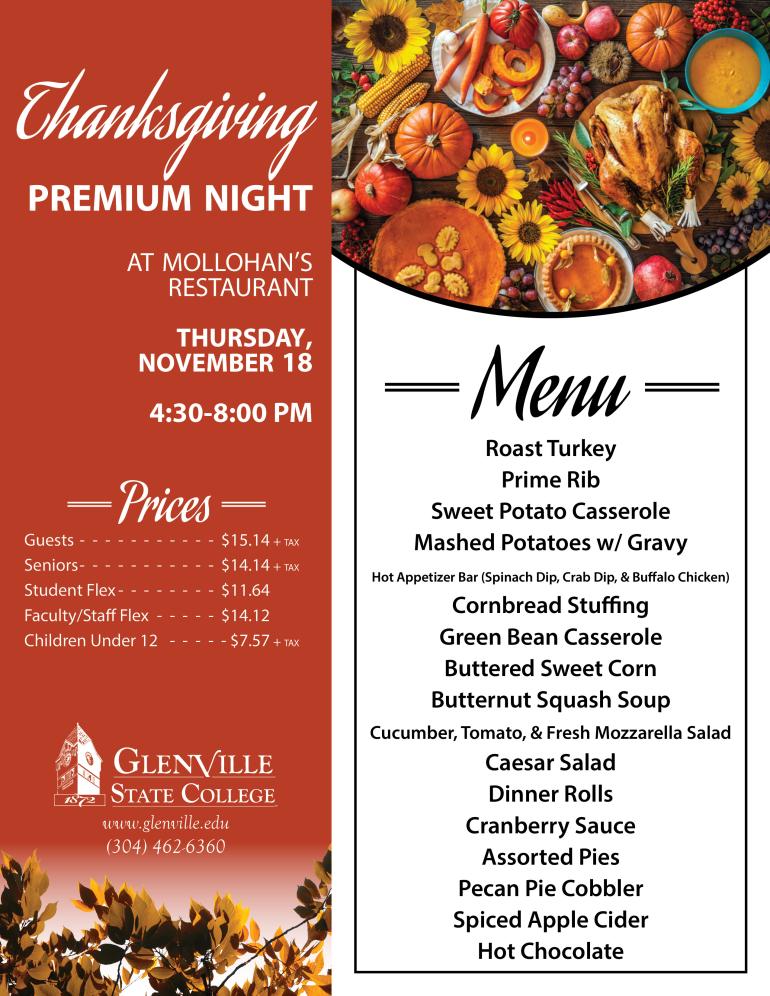 Thanksgiving

PREMIUM NIGHT

AT MOLLOHAN'S RESTAURANT

THURSDAY, NOVEMBER 18

4:30-8:00 PM

Prices

Guests - - - - - - - - - - - $15.14 + TAX
Seniors- - - - - - - - - - - $14.14 + TAX
Student Flex - - - - - - - - $11.64
Faculty/Staff Flex - - - - - $14.12
Children Under 12 - - - - - $7.57 + TAX

1872
GLENVILLE STATE COLLEGE
www.glenville.edu
(304) 462-6360

Menu

Roast Turkey
Prime Rib
Sweet Potato Casserole
Mashed Potatoes w/ Gravy
Hot Appetizer Bar (Spinach Dip, Crab Dip, & Buffalo Chicken)
Cornbread Stuffing
Green Bean Casserole
Buttered Sweet Corn
Butternut Squash Soup
Cucumber, Tomato, & Fresh Mozzarella Salad
Caesar Salad
Dinner Rolls
Cranberry Sauce
Assorted Pies
Pecan Pie Cobbler
Spiced Apple Cider
Hot Chocolate